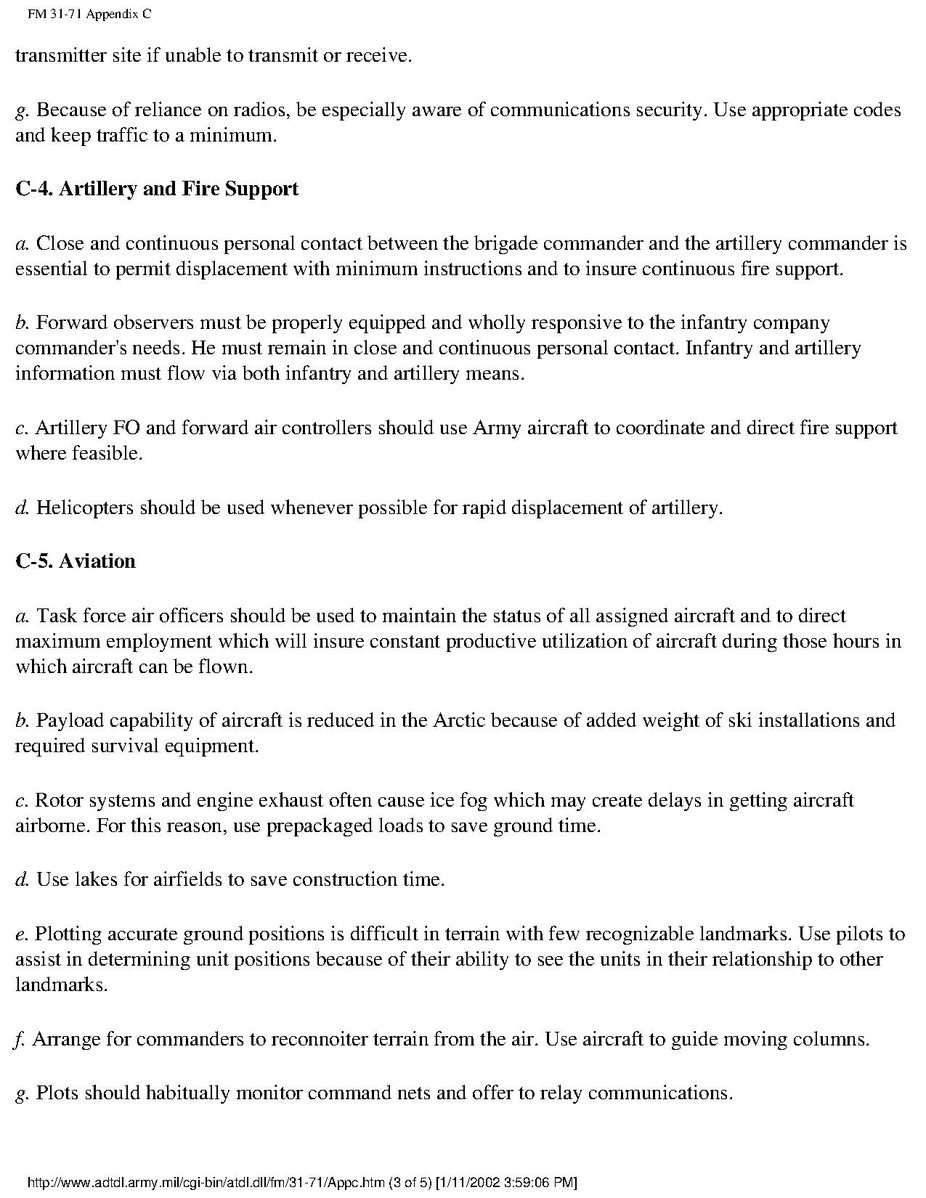 FM 31-71 Appendix C

transmitter site if unable to transmit or receive.

g. Because of reliance on radios, be especially aware of communications security. Use appropriate codes and keep traffic to a minimum.

C-4. Artillery and Fire Support

a. Close and continuous personal contact between the brigade commander and the artillery commander is essential to permit displacement with minimum instructions and to insure continuous fire support.

b. Forward observers must be properly equipped and wholly responsive to the infantry company commander's needs. He must remain in close and continuous personal contact. Infantry and artillery information must flow via both infantry and artillery means.

c. Artillery FO and forward air controllers should use Army aircraft to coordinate and direct fire support where feasible.

d. Helicopters should be used whenever possible for rapid displacement of artillery.

C-5. Aviation

a. Task force air officers should be used to maintain the status of all assigned aircraft and to direct maximum employment which will insure constant productive utilization of aircraft during those hours in which aircraft can be flown.

b. Payload capability of aircraft is reduced in the Arctic because of added weight of ski installations and required survival equipment.

c. Rotor systems and engine exhaust often cause ice fog which may create delays in getting aircraft airborne. For this reason, use prepackaged loads to save ground time.

d. Use lakes for airfields to save construction time.

e. Plotting accurate ground positions is difficult in terrain with few recognizable landmarks. Use pilots to assist in determining unit positions because of their ability to see the units in their relationship to other landmarks.

f. Arrange for commanders to reconnoiter terrain from the air. Use aircraft to guide moving columns.

g. Plots should habitually monitor command nets and offer to relay communications.

http://www.adtdl.army.mil/cgi-bin/atdl.dll/fm/31-71/Appc.htm (3 of 5) [1/11/2002 3:59:06 PM]